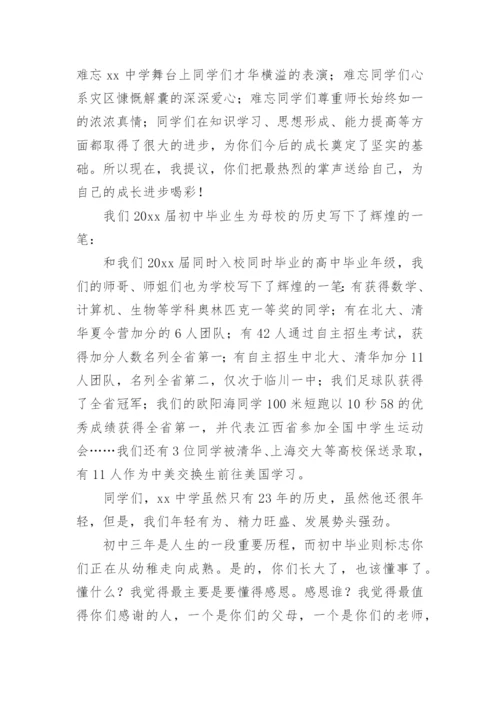 难忘 xx 中学舞台上同学们才华横溢的表演；难忘同学们心系灾区慷慨解囊的深深爱心；难忘同学们尊重师长始终如一的浓浓真情；同学们在知识学习、思想形成、能力提高等方面都取得了很大的进步，为你们今后的成长奠定了坚实的基础。所以现在，我提议，你们把最热烈的掌声送给自己，为自己的成长进步喝彩！

我们 20xx 届初中毕业生为母校的历史写下了辉煌的一笔：

和我们 20xx 届同时入校同时毕业的高中毕业年级，我们的师哥、师姐们也为学校写下了辉煌的一笔：有获得数学、计算机、生物等学科奥林匹克一等奖的同学；有在北大、清华夏令营加分的 6 人团队；有 42 人通过自主招生考试，获得加分人数名列全省第一；有自主招生中北大、清华加分 11 人团队，名列全省第二，仅次于临川一中；我们足球队获得了全省冠军；我们的欧阳海同学 100 米短跑以 10 秒 58 的优秀成绩获得全省第一，并代表江西省参加全国中学生运动会……我们还有 3 位同学被清华、上海交大等高校保送录取，有 11 人作为中美交换生前往美国学习。

同学们，xx 中学虽然只有 23 年的历史，虽然他还很年轻，但是，我们年轻有为、精力旺盛、发展势头强劲。

初中三年是人生的一段重要历程，而初中毕业则标志你们正在从幼稚走向成熟。是的，你们长大了，也该懂事了。懂什么？我觉得最主要是要懂得感恩。感恩谁？我觉得最值得你们感谢的人，一个是你们的父母，一个是你们的老师，